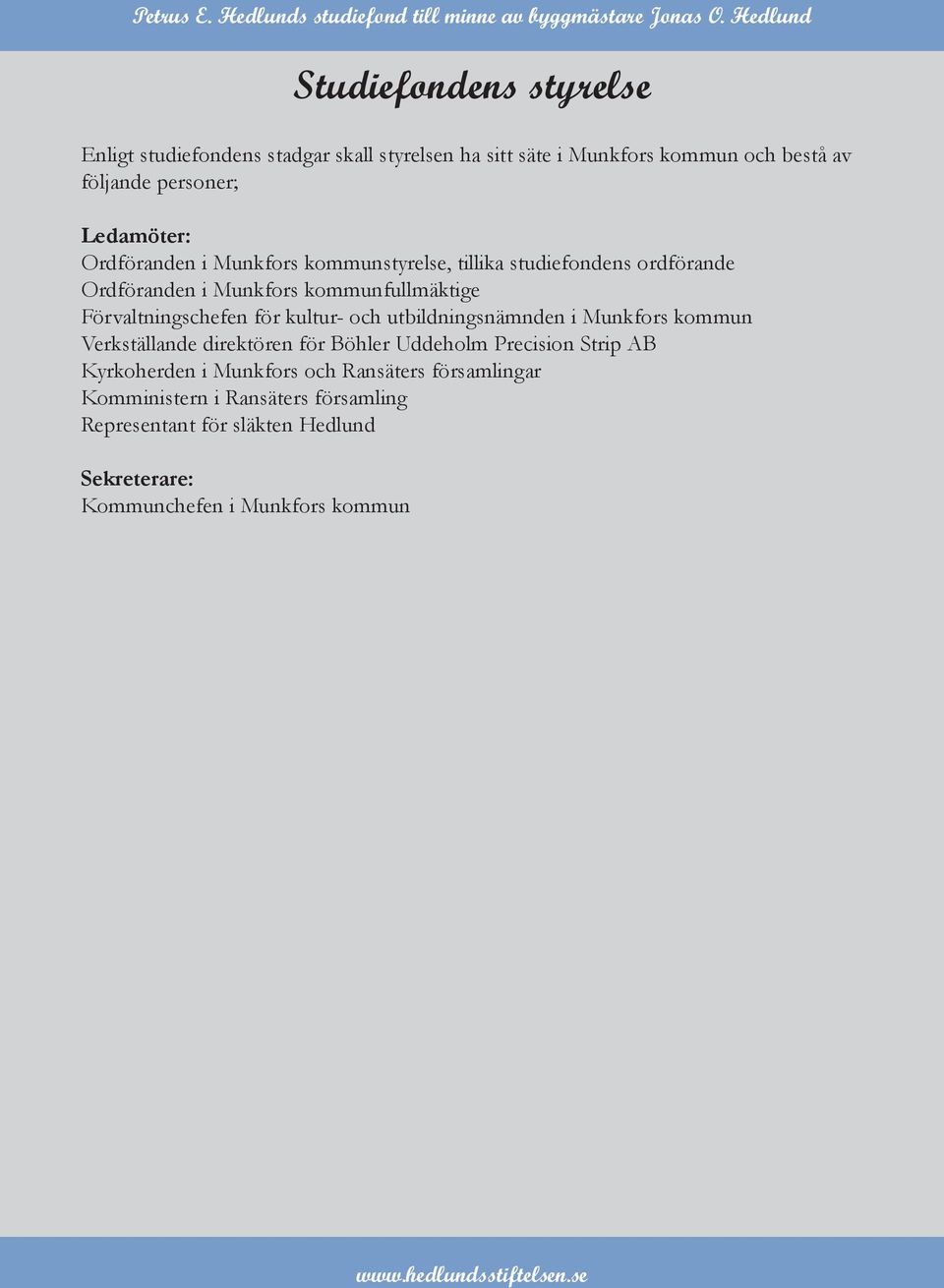 Petrus E. Hedlunds studiefond till minne av byggmästare Jonas O. Hedlund

Studiefondens styrelse

Enligt studiefondens stadgar skall styrelsen ha sitt säte i Munkfors kommun och bestå av följande personer;

Ledamöter:
Ordföranden i Munkfors kommunstyrelse, tillika studiefondens ordförande
Ordföranden i Munkfors kommunfullmäktige
Förvaltningschefen för kultur- och utbildningsnämnden i Munkfors kommun
Verkställande direktören för Böhler Uddeholm Precision Strip AB
Kyrkoherden i Munkfors och Ransäters församlingar
Komministern i Ransäters församling
Representant för släkten Hedlund

Sekreterare:
Kommunchefen i Munkfors kommun

www.hedlundsstiftelsen.se